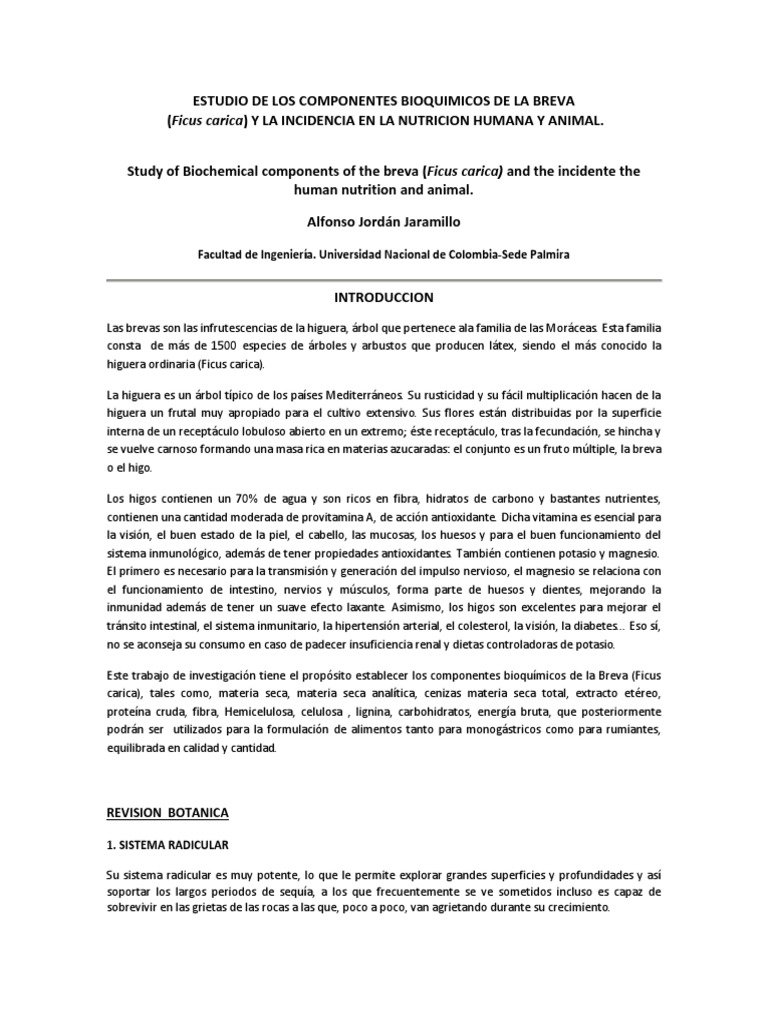 ESTUDIO DE LOS COMPONENTES BIOQUIMICOS DE LA BREVA (Ficus carica) Y LA INCIDENCIA EN LA NUTRICION HUMANA Y ANIMAL.

Study of Biochemical components of the breva (Ficus carica) and the incidente the human nutrition and animal.

Alfonso Jordán Jaramillo

Facultad de Ingeniería. Universidad Nacional de Colombia-Sede Palmira

INTRODUCCION

Las brevas son las infrutescencias de la higuera, árbol que pertenece ala familia de las Moráceas. Esta familia consta de más de 1500 especies de árboles y arbustos que producen látex, siendo el más conocido la higuera ordinaria (Ficus carica).

La higuera es un árbol típico de los países Mediterráneos. Su rusticidad y su fácil multiplicación hacen de la higuera un frutal muy apropiado para el cultivo extensivo. Sus flores están distribuidas por la superficie interna de un receptáculo lobuloso abierto en un extremo; éste receptáculo, tras la fecundación, se hincha y se vuelve carnoso formando una masa rica en materias azucaradas: el conjunto es un fruto múltiple, la breva o el higo.

Los higos contienen un 70% de agua y son ricos en fibra, hidratos de carbono y bastantes nutrientes, contienen una cantidad moderada de provitamina A, de acción antioxidante. Dicha vitamina es esencial para la visión, el buen estado de la piel, el cabello, las mucosas, los huesos y para el buen funcionamiento del sistema inmunológico, además de tener propiedades antioxidantes. También contienen potasio y magnesio. El primero es necesario para la transmisión y generación del impulso nervioso, el magnesio se relaciona con el funcionamiento de intestino, nervios y músculos, forma parte de huesos y dientes, mejorando la inmunidad además de tener un suave efecto laxante. Asimismo, los higos son excelentes para mejorar el tránsito intestinal, el sistema inmunitario, la hipertensión arterial, el colesterol, la visión, la diabetes... Eso sí, no se aconseja su consumo en caso de padecer insuficiencia renal y dietas controladoras de potasio.

Este trabajo de investigación tiene el propósito establecer los componentes bioquímicos de la Breva (Ficus carica), tales como, materia seca, materia seca analítica, cenizas materia seca total, extracto etéreo, proteína cruda, fibra, Hemicelulosa, celulosa , lignina, carbohidratos, energía bruta, que posteriormente podrán ser utilizados para la formulación de alimentos tanto para monogástricos como para rumiantes, equilibrada en calidad y cantidad.

REVISION BOTANICA

1. SISTEMA RADICULAR

Su sistema radicular es muy potente, lo que le permite explorar grandes superficies y profundidades y así soportar los largos periodos de sequía, a los que frecuentemente se ve sometidos incluso es capaz de sobrevivir en las grietas de las rocas a las que, poco a poco, van agrietando durante su crecimiento.